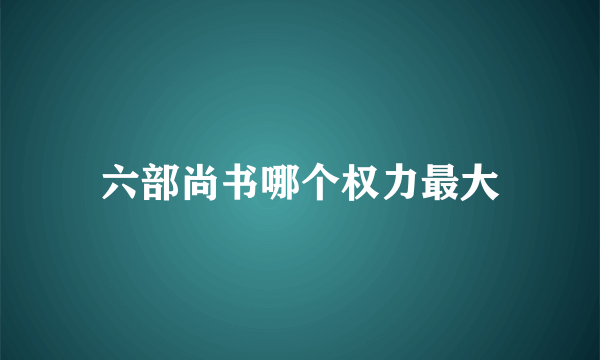 六部尚书哪个权力最大